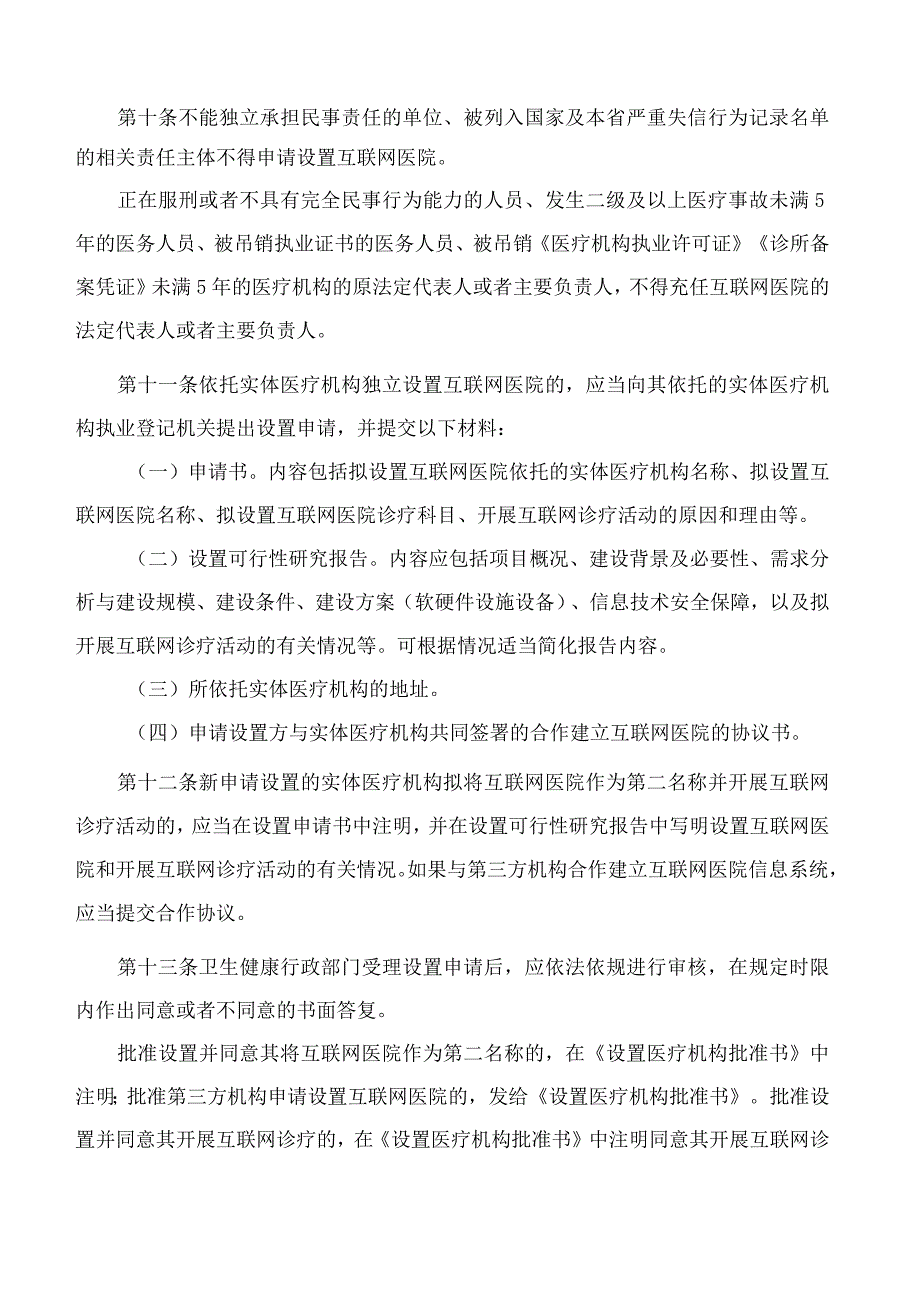 第十条不能独立承担民事责任的单位、被列入国家及本省严重失信行为记录名单的相关责任主体不得申请设置互联网医院。

正在服刑或者不具有完全民事行为能力的人员、发生二级及以上医疗事故未满5年的医务人员、被吊销执业证书的医务人员、被吊销《医疗机构执业许可证》《诊所备案凭证》未满5年的医疗机构的原法定代表人或者主要负责人，不得充任互联网医院的法定代表人或者主要负责人。

第十一条依托实体医疗机构独立设置互联网医院的，应当向其依托的实体医疗机构执业登记机关提出设置申请，并提交以下材料：

（一）申请书。内容包括拟设置互联网医院依托的实体医疗机构名称、拟设置互联网医院名称、拟设置互联网医院诊疗科目、开展互联网诊疗活动的原因和理由等。

（二）设置可行性研究报告。内容应包括项目概况、建设背景及必要性、需求分析与建设规模、建设条件、建设方案（软硬件设施设备）、信息技术安全保障，以及拟开展互联网诊疗活动的有关情况等。可根据情况适当简化报告内容。

（三）所依托实体医疗机构的地址。

（四）申请设置方与实体医疗机构共同签署的合作建立互联网医院的协议书。

第十二条新申请设置的实体医疗机构拟将互联网医院作为第二名称并开展互联网诊疗活动的，应当在设置申请书中注明，并在设置可行性研究报告中写明设置互联网医院和开展互联网诊疗活动的有关情况。如果与第三方机构合作建立互联网医院信息系统，应当提交合作协议。

第十三条卫生健康行政部门受理设置申请后，应依法依规进行审核，在规定时限内作出同意或者不同意的书面答复。

批准设置并同意其将互联网医院作为第二名称的，在《设置医疗机构批准书》中注明；批准第三方机构申请设置互联网医院的，发给《设置医疗机构批准书》。批准设置并同意其开展互联网诊疗的，在《设置医疗机构批准书》中注明同意其开展互联网诊